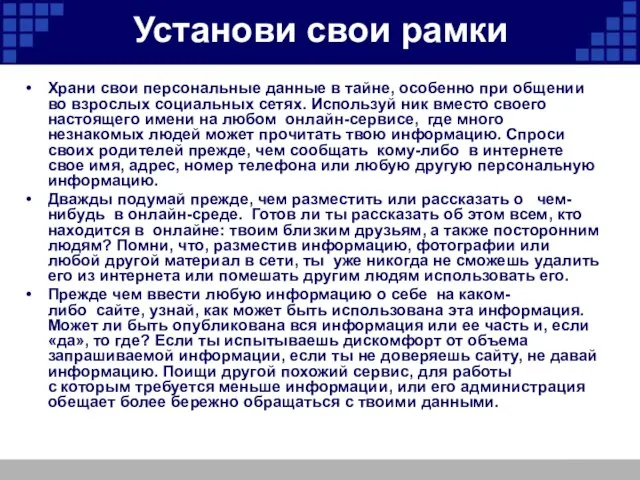 Установи свои рамки

• Храни свои персональные данные в тайне, особенно при общении во взрослых социальных сетях. Используй ник вместо своего настоящего имени на любом онлайн-сервисе, где много незнакомых людей может прочитать твою информацию. Спроси своих родителей прежде, чем сообщать кому-либо в интернете свое имя, адрес, номер телефона или любую другую персональную информацию.

• Дважды подумай прежде, чем разместить или рассказать о чем-нибудь в онлайн-среде. Готов ли ты рассказать об этом всем, кто находится в онлайне: твоим близким друзьям, а также посторонним людям? Помни, что, разместив информацию, фотографии или любой другой материал в сети, ты уже никогда не сможешь удалить его из интернета или помешать другим людям использовать его.

• Прежде чем ввести любую информацию о себе на каком-либо сайте, узнай, как может быть использована эта информация. Может ли быть опубликована вся информация или ее часть и, если «да», то где? Если ты испытываешь дискомфорт от объема запрашиваемой информации, если ты не доверяешь сайту, не давай информацию. Поищи другой похожий сервис, для работы с которым требуется меньше информации, или его администрация обещает более бережно обращаться с твоими данными.